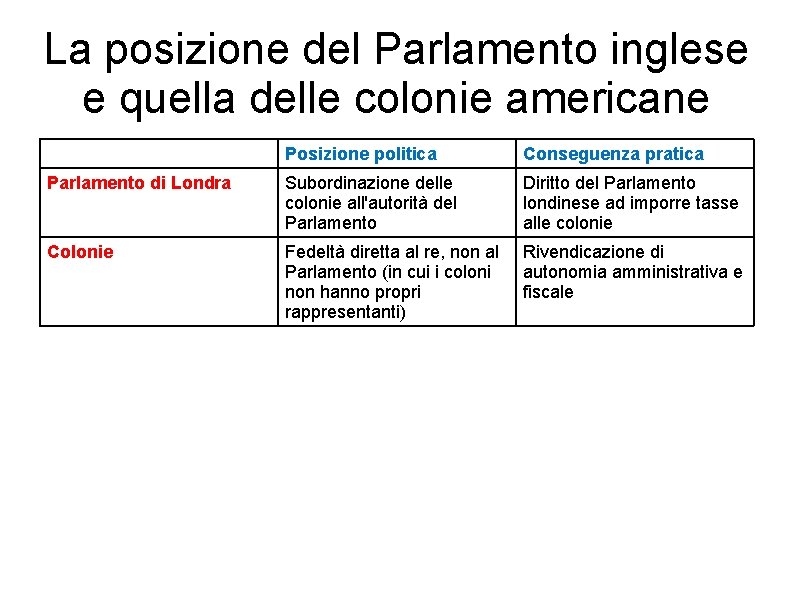 La posizione del Parlamento inglese e quella delle colonie americane

| | Posizione politica | Conseguenza pratica |
|---|---|---|
| Parlamento di Londra | Subordinazione delle colonie all'autorità del Parlamento | Diritto del Parlamento londinese ad imporre tasse alle colonie |
| Colonie | Fedeltà diretta al re, non al Parlamento (in cui i coloni non hanno propri rappresentanti) | Rivendicazione di autonomia amministrativa e fiscale |